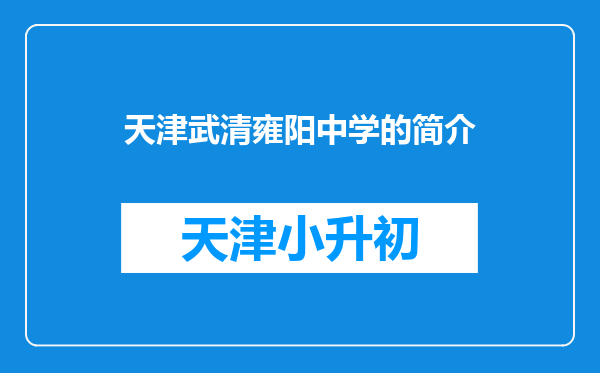 天津武清雍阳中学的简介

天津小升初